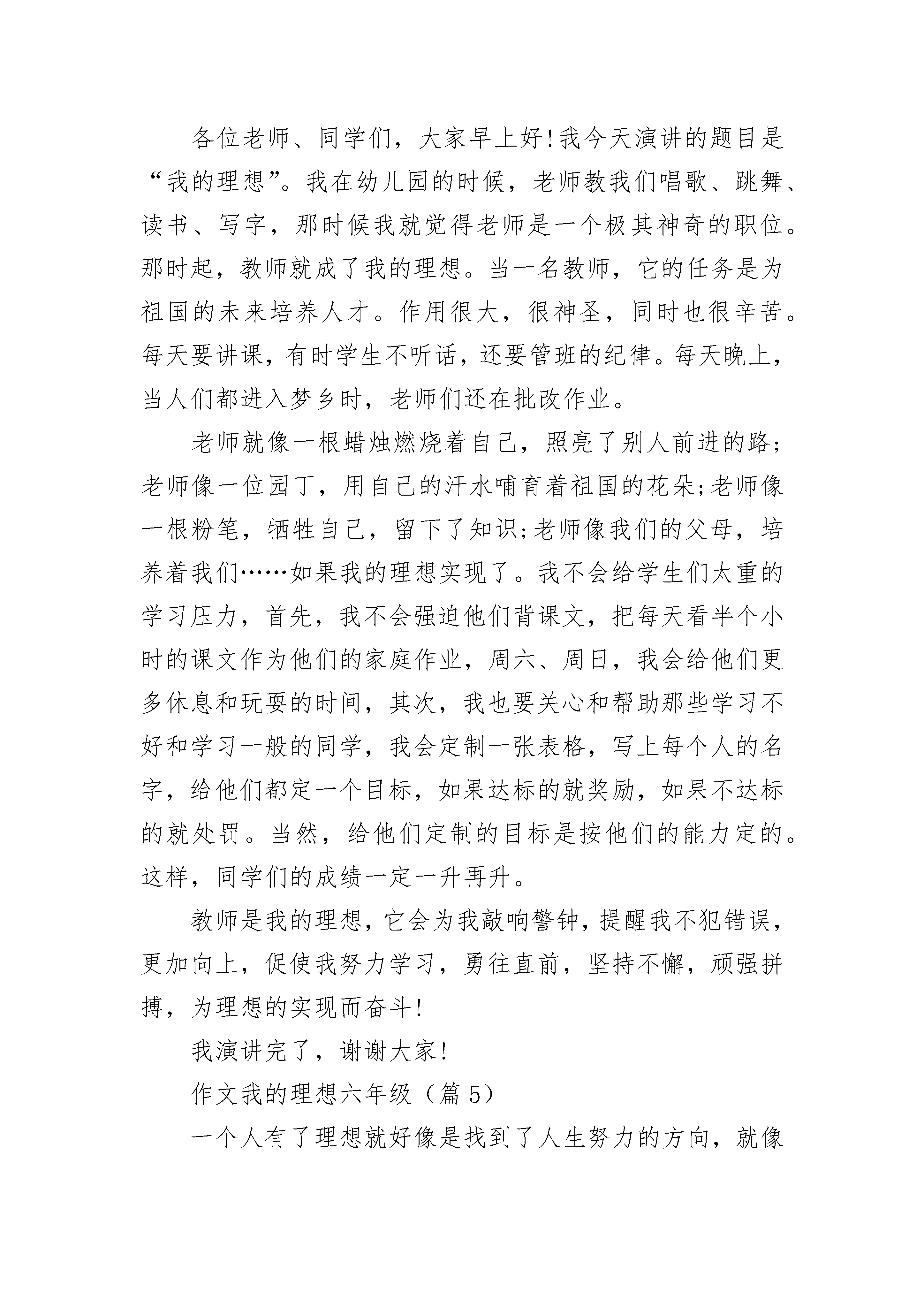 各位老师、同学们，大家早上好!我今天演讲的题目是“我的理想”。我在幼儿园的时候，老师教我们唱歌、跳舞、读书、写字，那时候我就觉得老师是一个极其神奇的职位。那时起，教师就成了我的理想。当一名教师，它的任务是为祖国的未来培养人才。作用很大，很神圣，同时也很辛苦。每天要讲课，有时学生不听话，还要管班的纪律。每天晚上，当人们都进入梦乡时，老师们还在批改作业。

老师就像一根蜡烛燃烧着自己，照亮了别人前进的路;老师像一位园丁，用自己的汗水哺育着祖国的花朵;老师像一根粉笔，牺牲自己，留下了知识;老师像我们的父母，培养着我们……如果我的理想实现了。我不会给学生们太重的学习压力，首先，我不会强迫他们背课文，把每天看半个小时的课文作为他们的家庭作业，周六、周日，我会给他们更多休息和玩耍的时间，其次，我也要关心和帮助那些学习不好和学习一般的同学，我会定制一张表格，写上每个人的名字，给他们都定一个目标，如果达标的就奖励，如果不达标的就处罚。当然，给他们定制的目标是按他们的能力定的。这样，同学们的成绩一定一升再升。

教师是我的理想，它会为我敲响警钟，提醒我不犯错误，更加向上，促使我努力学习，勇往直前，坚持不懈，顽强拼搏，为理想的实现而奋斗!

我演讲完了，谢谢大家!

作文我的理想六年级（篇5）

一个人有了理想就好像是找到了人生努力的方向，就像